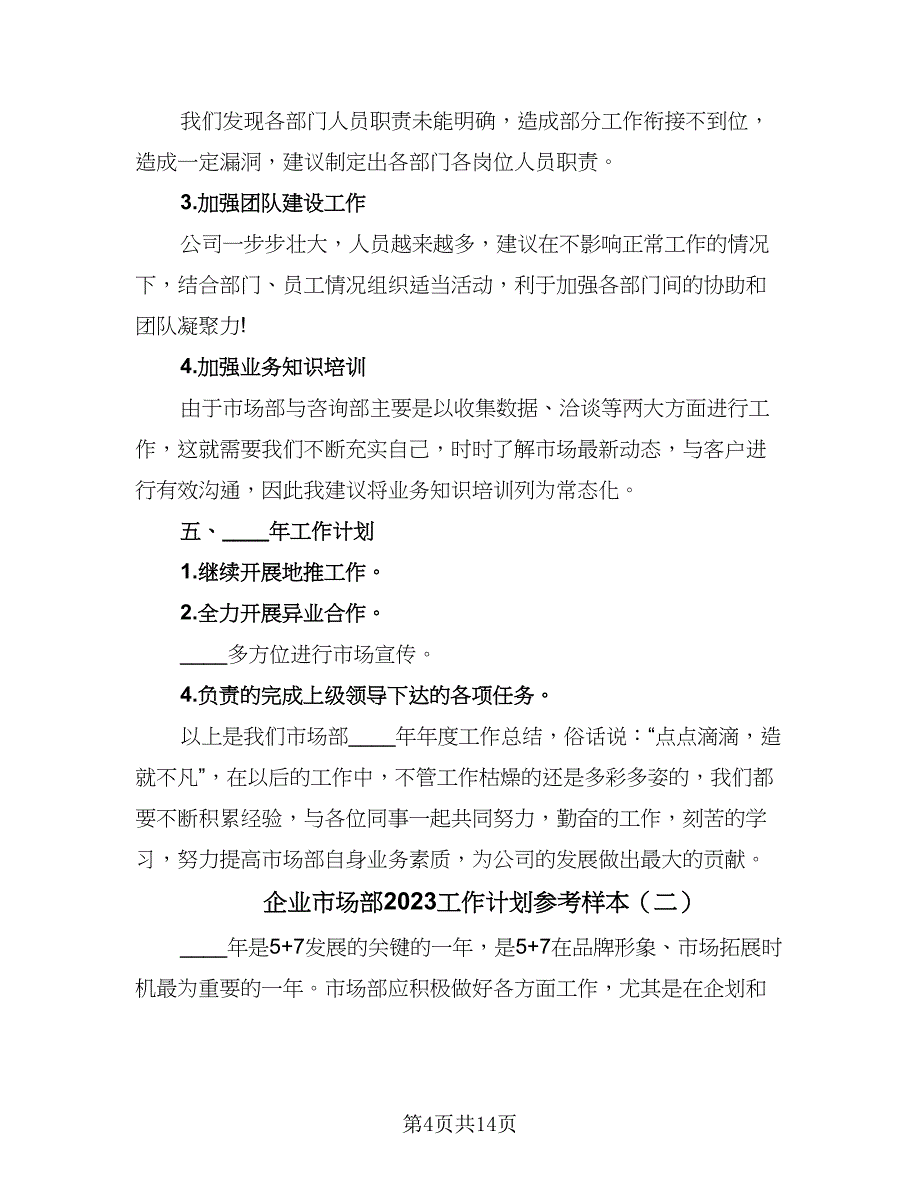 我们发现各部门人员职责未能明确，造成部分工作衔接不到位，造成一定漏洞，建议制定出各部门各岗位人员职责。

3.加强团队建设工作

公司一步步壮大，人员越来越多，建议在不影响正常工作的情况下，结合部门、员工情况组织适当活动，利于加强各部门间的协助和团队凝聚力!

4.加强业务知识培训

由于市场部与咨询部主要是以收集数据、洽谈等两大方面进行工作，这就需要我们不断充实自己，时时了解市场最新动态，与客户进行有效沟通，因此我建议将业务知识培训列为常态化。

五、____年工作计划

1.继续开展地推工作。

2.全力开展异业合作。

____多方位进行市场宣传。

4.负责的完成上级领导下达的各项任务。

以上是我们市场部____年年度工作总结，俗话说：“点点滴滴，造就不凡”，在以后的工作中，不管工作枯燥的还是多彩多姿的，我们都要不断积累经验，与各位同事一起共同努力，勤奋的工作，刻苦的学习，努力提高市场部自身业务素质，为公司的发展做出最大的贡献。

企业市场部2023工作计划参考样本（二）

____年是5+7发展的关键的一年，是5+7在品牌形象、市场拓展时机最为重要的一年。市场部应积极做好各方面工作，尤其是在企划和

第4页共14页